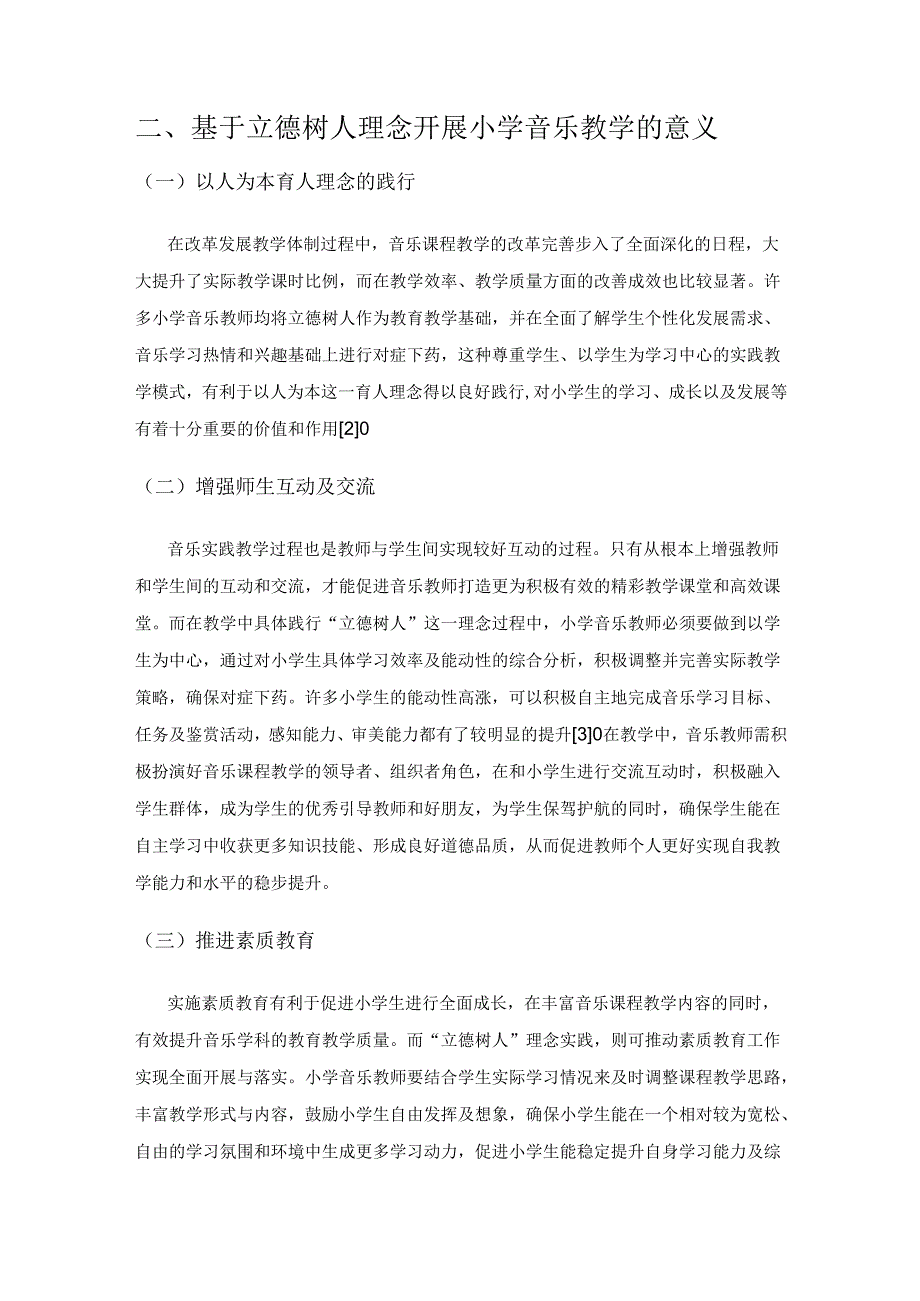 二、基于立德树人理念开展小学音乐教学的意义

（一）以人为本育人理念的践行

在改革发展教学体制过程中，音乐课程教学的改革完善步入了全面深化的日程，大大提升了实际教学课时比例，而在教学效率、教学质量方面的改善成效也比较显著。许多小学音乐教师均将立德树人作为教育教学基础，并在全面了解学生个性化发展需求、音乐学习热情和兴趣基础上进行对症下药，这种尊重学生、以学生为学习中心的实践教学模式，有利于以人为本这一育人理念得以良好践行，对小学生的学习、成长以及发展等有着十分重要的价值和作用[2]0

（二）增强师生互动及交流

音乐实践教学过程也是教师与学生间实现较好互动的过程。只有从根本上增强教师和学生间的互动和交流，才能促进音乐教师打造更为积极有效的精彩教学课堂和高效课堂。而在教学中具体践行“立德树人”这一理念过程中，小学音乐教师必须要做到以学生为中心，通过对小学生具体学习效率及能动性的综合分析，积极调整并完善实际教学策略，确保对症下药。许多小学生的能动性高涨，可以积极自主地完成音乐学习目标、任务及鉴赏活动，感知能力、审美能力都有了较明显的提升[3]0在教学中，音乐教师需积极扮演好音乐课程教学的领导者、组织者角色，在和小学生进行交流互动时，积极融入学生群体，成为学生的优秀引导教师和好朋友，为学生保驾护航的同时，确保学生能在自主学习中收获更多知识技能、形成良好道德品质，从而促进教师个人更好实现自我教学能力和水平的稳步提升。

（三）推进素质教育

实施素质教育有利于促进小学生进行全面成长，在丰富音乐课程教学内容的同时，有效提升音乐学科的教育教学质量。而“立德树人”理念实践，则可推动素质教育工作实现全面开展与落实。小学音乐教师要结合学生实际学习情况来及时调整课程教学思路，丰富教学形式与内容，鼓励小学生自由发挥及想象，确保小学生能在一个相对较为宽松、自由的学习氛围和环境中生成更多学习动力，促进小学生能稳定提升自身学习能力及综